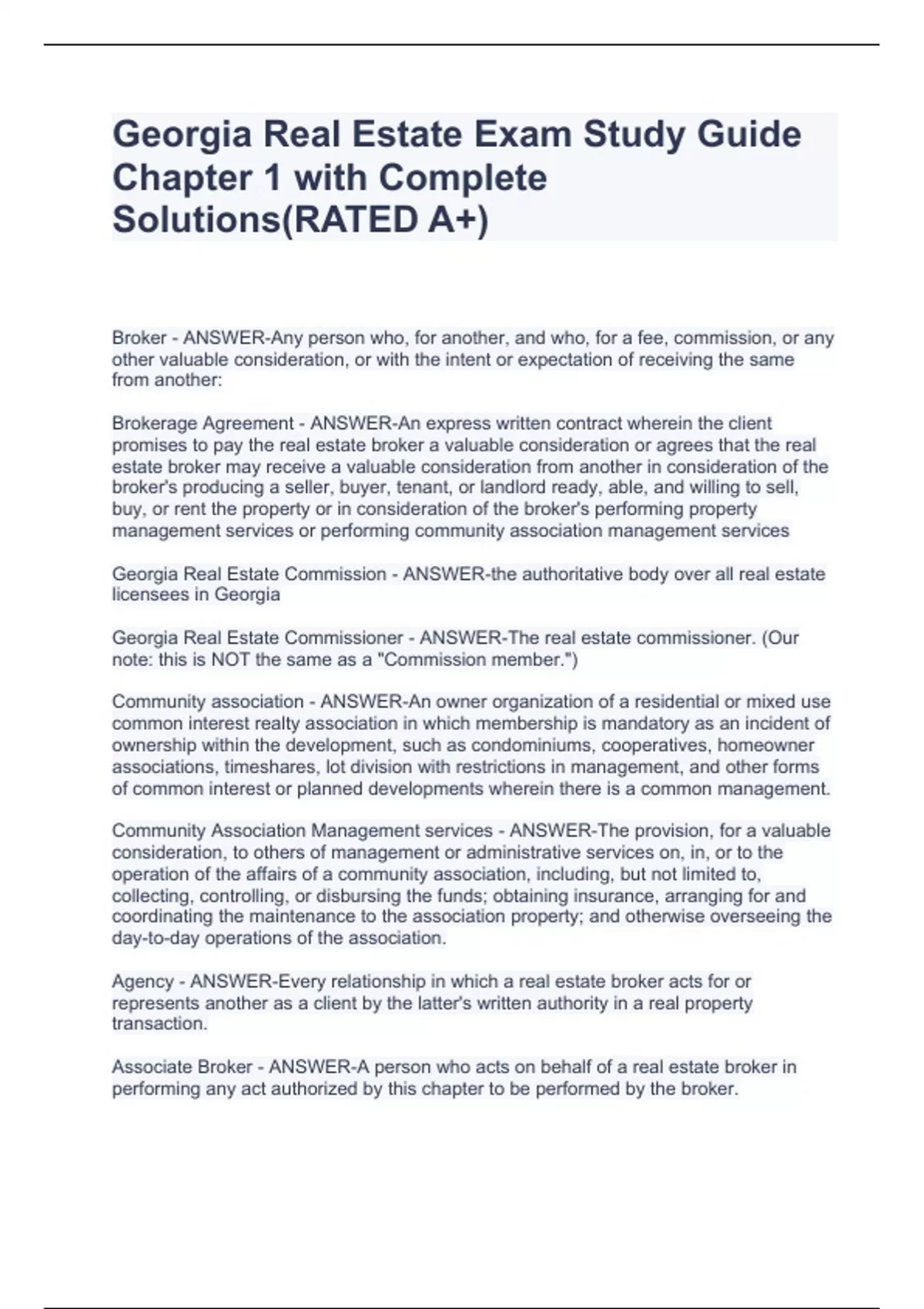 Georgia Real Estate Exam Study Guide Chapter 1 with Complete Solutions(RATED A+)

Broker - ANSWER-Any person who, for another, and who, for a fee, commission, or any other valuable consideration, or with the intent or expectation of receiving the same from another:

Brokerage Agreement - ANSWER-An express written contract wherein the client promises to pay the real estate broker a valuable consideration or agrees that the real estate broker may receive a valuable consideration from another in consideration of the broker's producing a seller, buyer, tenant, or landlord ready, able, and willing to sell, buy, or rent the property or in consideration of the broker's performing property management services or performing community association management services

Georgia Real Estate Commission - ANSWER-the authoritative body over all real estate licensees in Georgia

Georgia Real Estate Commissioner - ANSWER-The real estate commissioner. (Our note: this is NOT the same as a "Commission member.")

Community association - ANSWER-An owner organization of a residential or mixed use common interest realty association in which membership is mandatory as an incident of ownership within the development, such as condominiums, cooperatives, homeowner associations, timeshares, lot division with restrictions in management, and other forms of common interest or planned developments wherein there is a common management.

Community Association Management services - ANSWER-The provision, for a valuable consideration, to others of management or administrative services on, in, or to the operation of the affairs of a community association, including, but not limited to, collecting, controlling, or disbursing the funds; obtaining insurance, arranging for and coordinating the maintenance to the association property; and otherwise overseeing the day-to-day operations of the association.

Agency - ANSWER-Every relationship in which a real estate broker acts for or represents another as a client by the latter's written authority in a real property transaction.

Associate Broker - ANSWER-A person who acts on behalf of a real estate broker in performing any act authorized by this chapter to be performed by the broker.